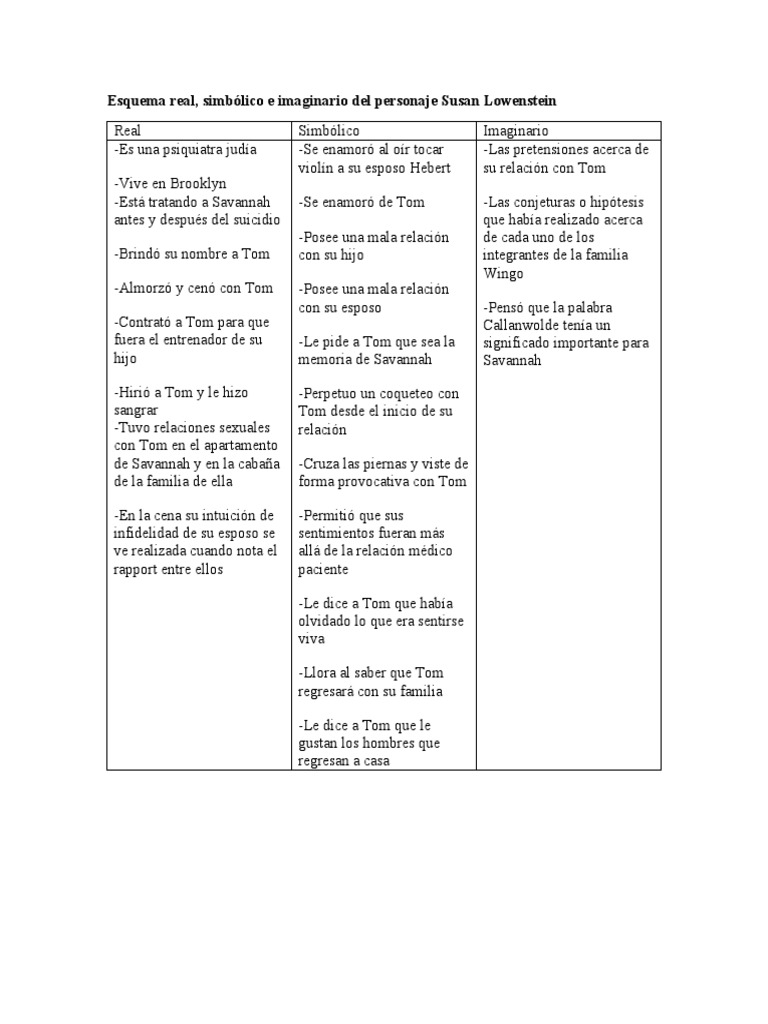 Esquema real, simbólico e imaginario del personaje Susan Lowenstein

| Real | Simbólico | Imaginario |
|---|---|---|
| -Es una psiquiatra judía<br><br>-Vive en Brooklyn<br>-Está tratando a Savannah antes y después del suicidio<br><br>-Brindó su nombre a Tom<br><br>-Almorzó y cenó con Tom<br><br>-Contrató a Tom para que fuera el entrenador de su hijo<br><br>-Hirió a Tom y le hizo sangrar<br>-Tuvo relaciones sexuales con Tom en el apartamento de Savannah y en la cabaña de la familia de ella<br><br>-En la cena su intuición de infidelidad de su esposo se ve realizada cuando nota el rapport entre ellos | -Se enamoró al oír tocar violín a su esposo Hebert<br><br>-Se enamoró de Tom<br><br>-Posee una mala relación con su hijo<br><br>-Posee una mala relación con su esposo<br><br>-Le pide a Tom que sea la memoria de Savannah<br><br>-Perpetuo un coqueteo con Tom desde el inicio de su relación<br><br>-Cruza las piernas y viste de forma provocativa con Tom<br><br>-Permitió que sus sentimientos fueran más allá de la relación médico paciente<br><br>-Le dice a Tom que había olvidado lo que era sentirse viva<br><br>-Llora al saber que Tom regresará con su familia<br><br>-Le dice a Tom que le gustan los hombres que regresan a casa | -Las pretensiones acerca de su relación con Tom<br><br>-Las conjeturas o hipótesis que había realizado acerca de cada uno de los integrantes de la familia Wingo<br><br>-Pensó que la palabra Callanwolde tenía un significado importante para Savannah |